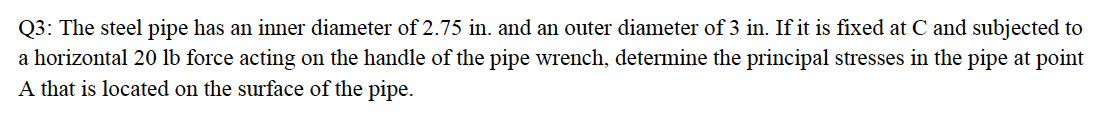 Q3: The steel pipe has an inner diameter of 2.75 in. and an outer diameter of 3 in. If it is fixed at C and subjected to a horizontal 20 lb force acting on the handle of the pipe wrench, determine the principal stresses in the pipe at point A that is located on the surface of the pipe.